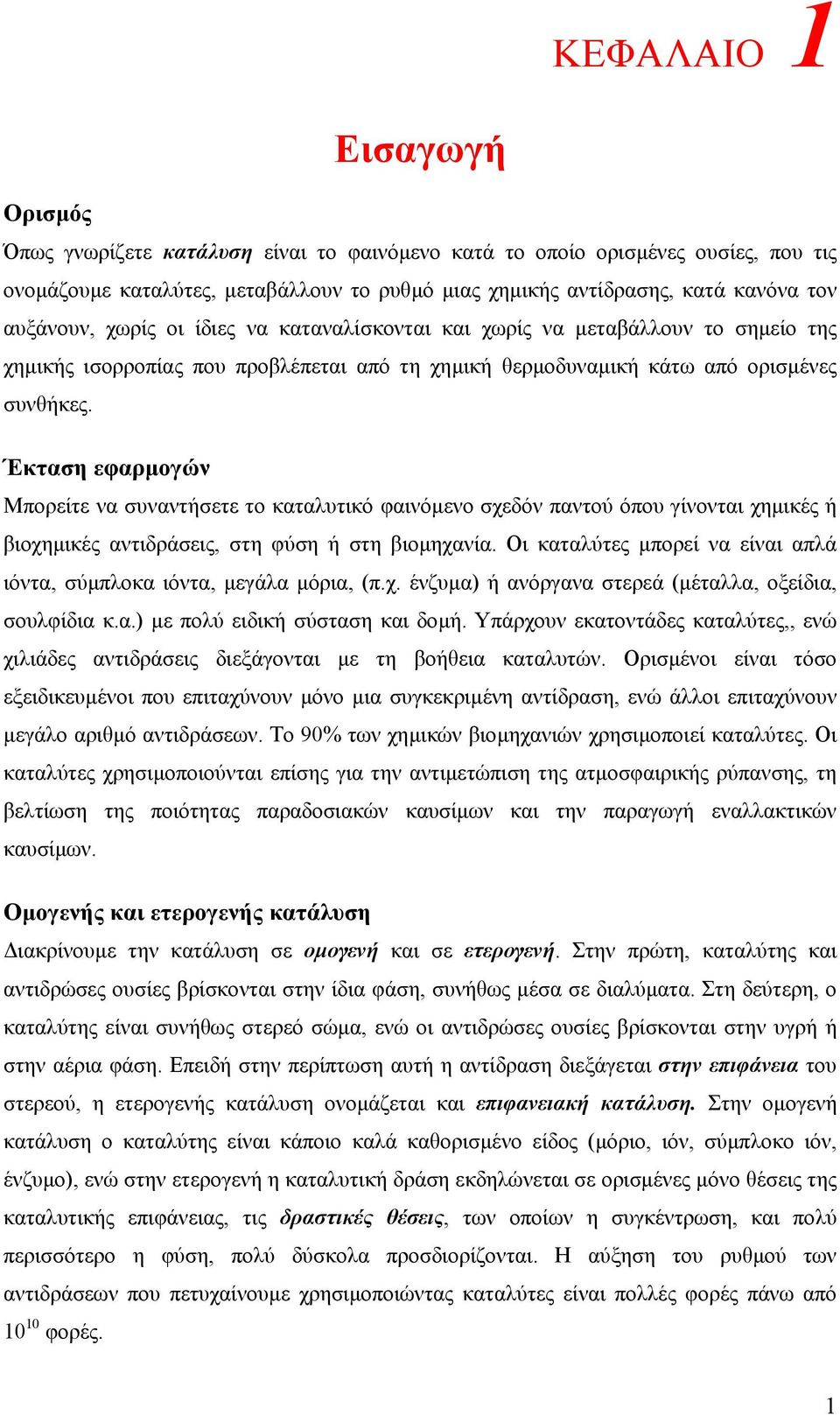 ΚΕΦΑΛΑΙΟ 1

Εισαγωγή

Ορισμός

Όπως γνωρίζετε κατάλυση είναι το φαινόμενο κατά το οποίο ορισμένες ουσίες, που τις ονομάζουμε καταλύτες, μεταβάλλουν το ρυθμό μιας χημικής αντίδρασης, κατά κανόνα τον αυξάνουν, χωρίς οι ίδιες να καταναλίσκονται και χωρίς να μεταβάλλουν το σημείο της χημικής ισορροπίας που προβλέπεται από τη χημική θερμοδυναμική κάτω από ορισμένες συνθήκες.

Έκταση εφαρμογών

Μπορείτε να συναντήσετε το καταλυτικό φαινόμενο σχεδόν παντού όπου γίνονται χημικές ή βιοχημικές αντιδράσεις, στη φύση ή στη βιομηχανία. Οι καταλύτες μπορεί να είναι απλά ιόντα, σύμπλοκα ιόντα, μεγάλα μόρια, (π.χ. ένζυμα) ή ανόργανα στερεά (μέταλλα, οξείδια, σουλφίδια κ.α.) με πολύ ειδική σύσταση και δομή. Υπάρχουν εκατοντάδες καταλύτες,, ενώ χιλιάδες αντιδράσεις διεξάγονται με τη βοήθεια καταλυτών. Ορισμένοι είναι τόσο εξειδικευμένοι που επιταχύνουν μόνο μια συγκεκριμένη αντίδραση, ενώ άλλοι επιταχύνουν μεγάλο αριθμό αντιδράσεων. Το 90% των χημικών βιομηχανιών χρησιμοποιεί καταλύτες. Οι καταλύτες χρησιμοποιούνται επίσης για την αντιμετώπιση της ατμοσφαιρικής ρύπανσης, τη βελτίωση της ποιότητας παραδοσιακών καυσίμων και την παραγωγή εναλλακτικών καυσίμων.

Ομογενής και ετερογενής κατάλυση

Διακρίνουμε την κατάλυση σε ομογενή και σε ετερογενή. Στην πρώτη, καταλύτης και αντιδρώσες ουσίες βρίσκονται στην ίδια φάση, συνήθως μέσα σε διαλύματα. Στη δεύτερη, ο καταλύτης είναι συνήθως στερεό σώμα, ενώ οι αντιδρώσες ουσίες βρίσκονται στην υγρή ή στην αέρια φάση. Επειδή στην περίπτωση αυτή η αντίδραση διεξάγεται στην επιφάνεια του στερεού, η ετερογενής κατάλυση ονομάζεται και επιφανειακή κατάλυση. Στην ομογενή κατάλυση ο καταλύτης είναι κάποιο καλά καθορισμένο είδος (μόριο, ιόν, σύμπλοκο ιόν, ένζυμο), ενώ στην ετερογενή η καταλυτική δράση εκδηλώνεται σε ορισμένες μόνο θέσεις της καταλυτικής επιφάνειας, τις δραστικές θέσεις, των οποίων η συγκέντρωση, και πολύ περισσότερο η φύση, πολύ δύσκολα προσδιορίζονται. Η αύξηση του ρυθμού των αντιδράσεων που πετυχαίνουμε χρησιμοποιώντας καταλύτες είναι πολλές φορές πάνω από $10^{10}$ φορές.

1